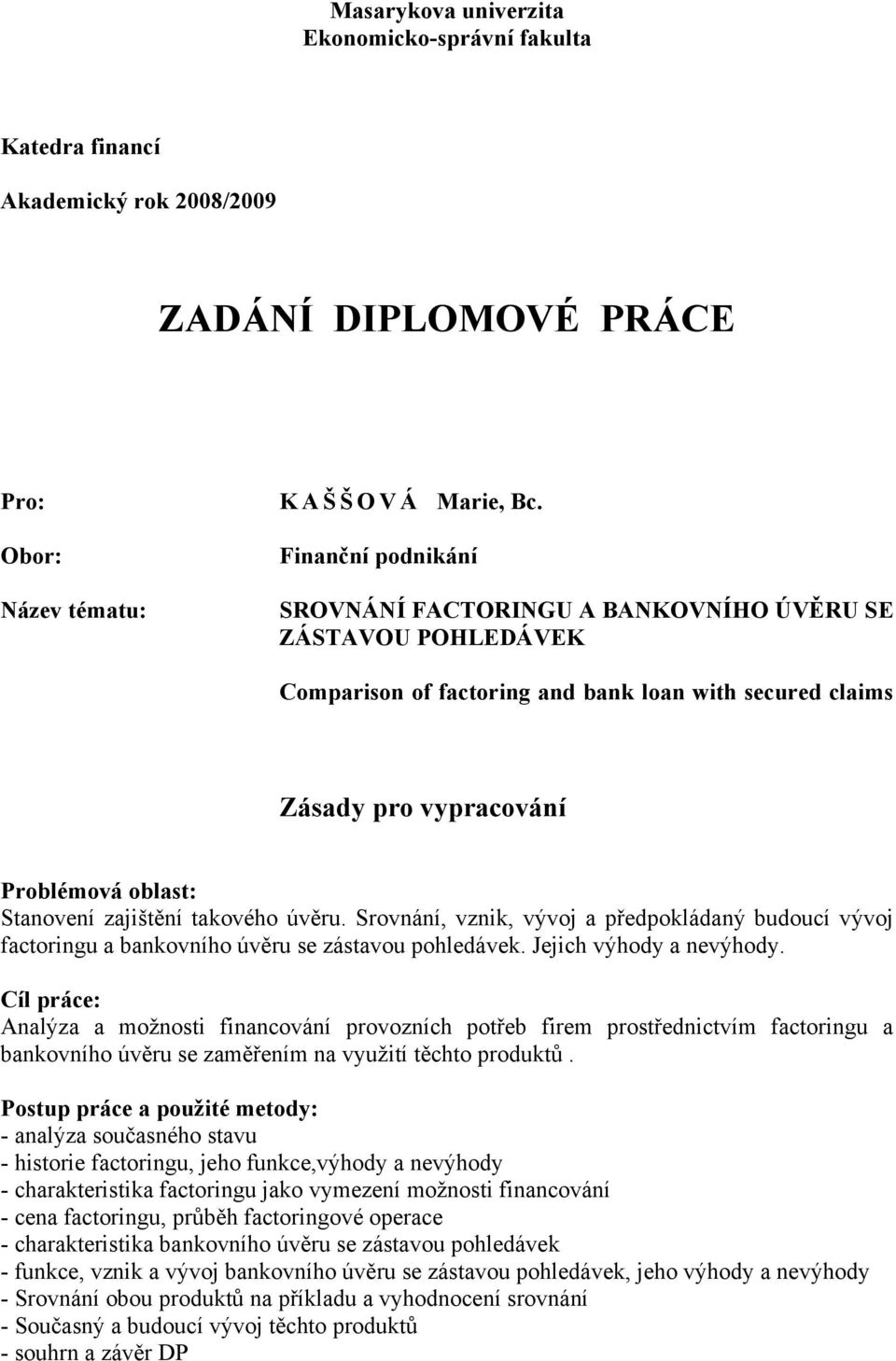 Masarykova univerzita
Ekonomicko-správní fakulta

Katedra financí

Akademický rok 2008/2009

ZADÁNÍ DIPLOMOVÉ PRÁCE

Pro: K A Š Š O V Á Marie, Bc.

Obor: Finanční podnikání

Název tématu: SROVNÁNÍ FACTORINGU A BANKOVNÍHO ÚVĚRU SE ZÁSTAVOU POHLEDÁVEK

Comparison of factoring and bank loan with secured claims

Zásady pro vypracování

Problémová oblast:
Stanovení zajištění takového úvěru. Srovnání, vznik, vývoj a předpokládaný budoucí vývoj factoringu a bankovního úvěru se zástavou pohledávek. Jejich výhody a nevýhody.

Cíl práce:
Analýza a možnosti financování provozních potřeb firem prostřednictvím factoringu a bankovního úvěru se zaměřením na využití těchto produktů .

Postup práce a použité metody:
- analýza současného stavu
- historie factoringu, jeho funkce,výhody a nevýhody
- charakteristika factoringu jako vymezení možnosti financování
- cena factoringu, průběh factoringové operace
- charakteristika bankovního úvěru se zástavou pohledávek
- funkce, vznik a vývoj bankovního úvěru se zástavou pohledávek, jeho výhody a nevýhody
- Srovnání obou produktů na příkladu a vyhodnocení srovnání
- Současný a budoucí vývoj těchto produktů
- souhrn a závěr DP